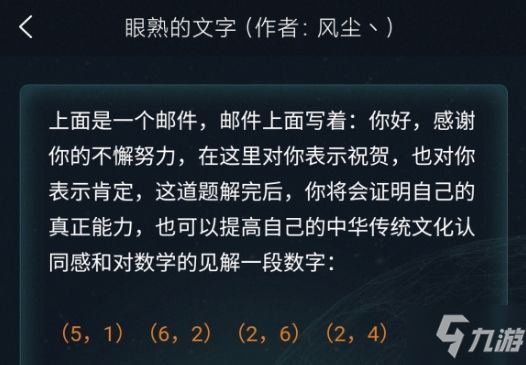 眼熟的文字（作者：风尘丶）

上面是一个邮件，邮件上面写着：你好，感谢你的不懈努力，在这里对你表示祝贺，也对你表示肯定，这道题解完后，你将会证明自己的真正能力，也可以提高自己的中华传统文化认同感和对数学的见解一段数字：

（5，1）（6，2）（2，6）（2，4）

九游